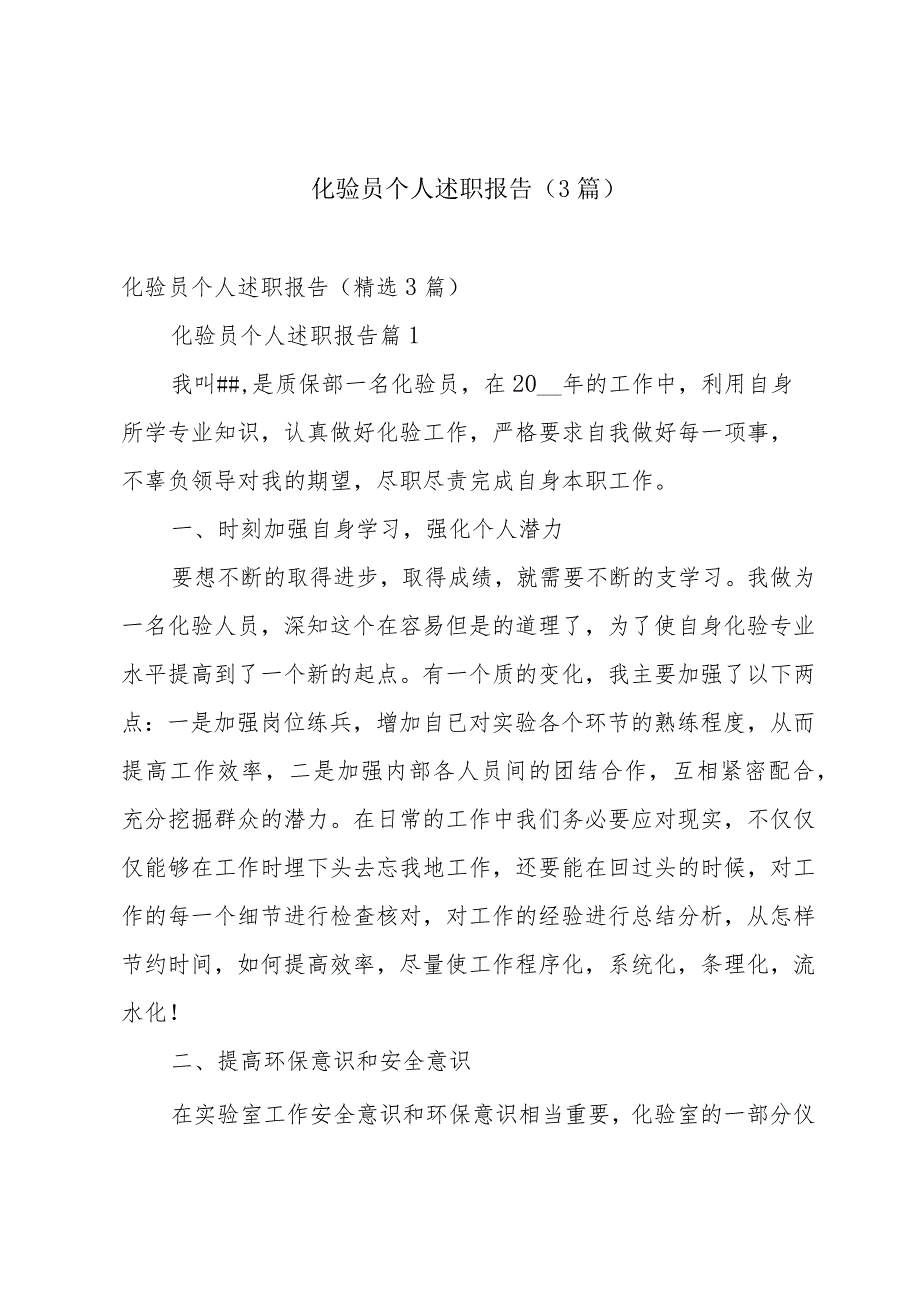 化验员个人述职报告（3篇）

化验员个人述职报告（精选3篇）

化验员个人述职报告篇1

我叫##,是质保部一名化验员，在20__年的工作中，利用自身所学专业知识，认真做好化验工作，严格要求自我做好每一项事，不辜负领导对我的期望，尽职尽责完成自身本职工作。

一、时刻加强自身学习，强化个人潜力

要想不断的取得进步，取得成绩，就需要不断的支学习。我做为一名化验人员，深知这个在容易但是的道理了，为了使自身化验专业水平提高到了一个新的起点。有一个质的变化，我主要加强了以下两点：一是加强岗位练兵，增加自已对实验各个环节的熟练程度，从而提高工作效率，二是加强内部各人员间的团结合作，互相紧密配合，充分挖掘群众的潜力。在日常的工作中我们务必要应对现实，不仅仅仅能够在工作时埋下头去忘我地工作，还要能在回过头的时候，对工作的每一个细节进行检查核对，对工作的经验进行总结分析，从怎样节约时间，如何提高效率，尽量使工作程序化，系统化，条理化，流水化！

二、提高环保意识和安全意识

在实验室工作安全意识和环保意识相当重要，化验室的一部分仪